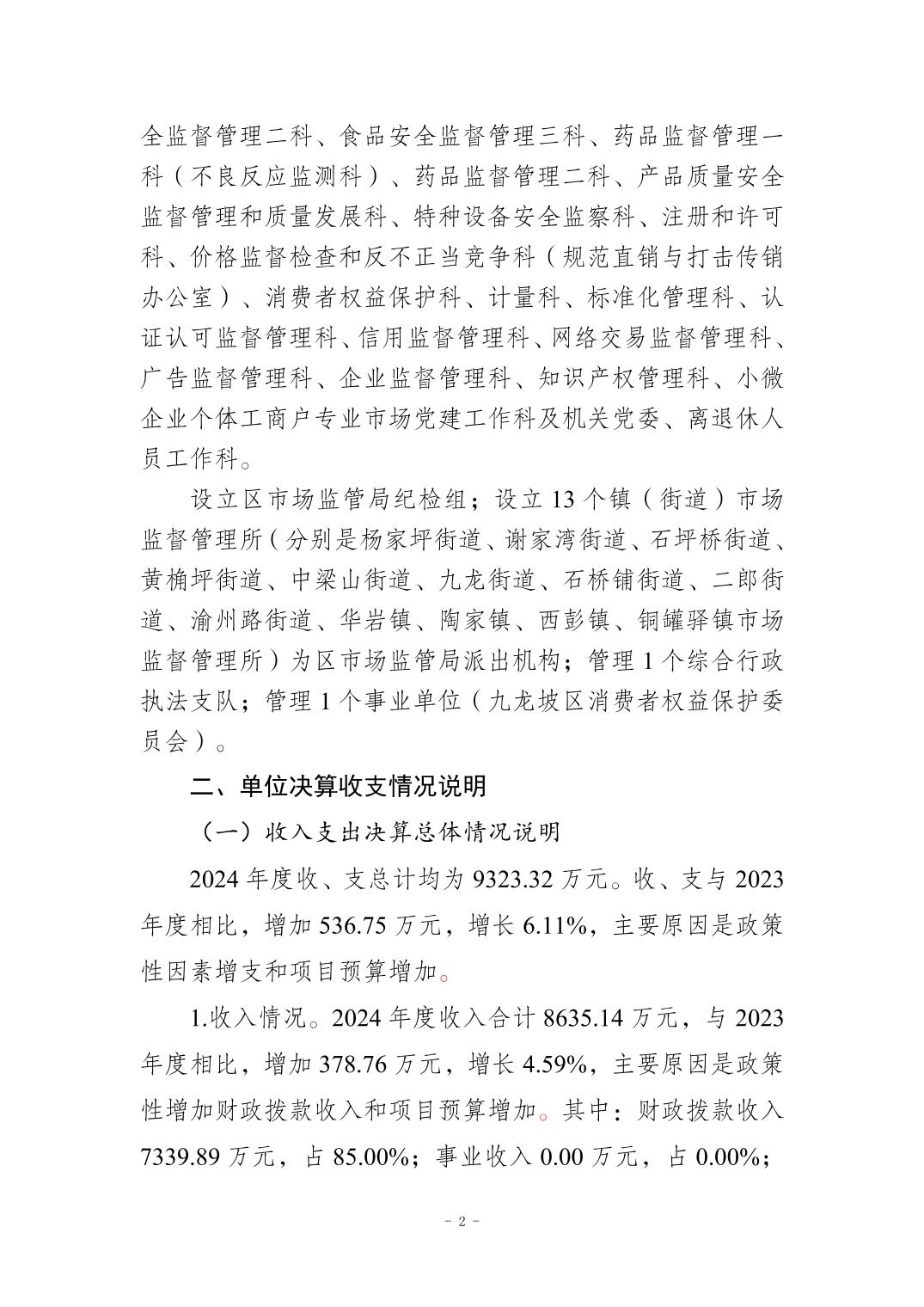 全监督管理二科、食品安全监督管理三科、药品监督管理一科（不良反应监测科）、药品监督管理二科、产品质量安全监督管理和质量发展科、特种设备安全监察科、注册和许可科、价格监督检查和反不正当竞争科（规范直销与打击传销办公室）、消费者权益保护科、计量科、标准化管理科、认证认可监督管理科、信用监督管理科、网络交易监督管理科、广告监督管理科、企业监督管理科、知识产权管理科、小微企业个体工商户专业市场党建工作科及机关党委、离退休人员工作科。

设立区市场监管局纪检组；设立 13 个镇（街道）市场监督管理所（分别是杨家坪街道、谢家湾街道、石坪桥街道、黄桷坪街道、中梁山街道、九龙街道、石桥铺街道、二郎街道、渝州路街道、华岩镇、陶家镇、西彭镇、铜罐驿镇市场监督管理所）为区市场监管局派出机构；管理 1 个综合行政执法支队；管理 1 个事业单位（九龙坡区消费者权益保护委员会）。

二、单位决算收支情况说明

（一）收入支出决算总体情况说明

2024 年度收、支总计均为 9323.32 万元。收、支与 2023 年度相比，增加 536.75 万元，增长 6.11%，主要原因是政策性因素增支和项目预算增加。

1.收入情况。2024 年度收入合计 8635.14 万元，与 2023 年度相比，增加 378.76 万元，增长 4.59%，主要原因是政策性增加财政拨款收入和项目预算增加。其中：财政拨款收入 7339.89 万元，占 85.00%；事业收入 0.00 万元，占 0.00%；

- 2 -